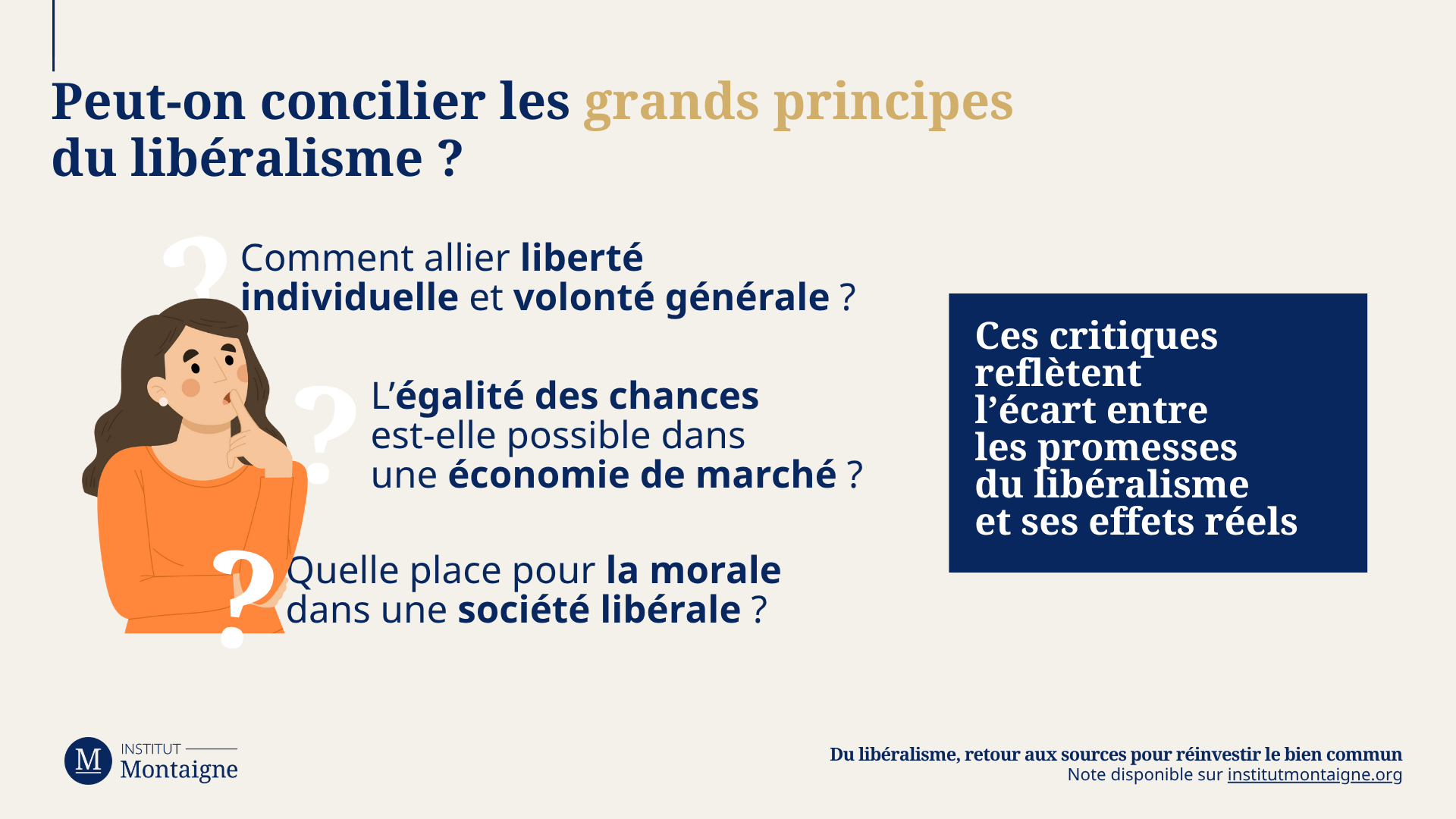 Peut-on concilier les grands principes du libéralisme ?

Comment allier liberté individuelle et volonté générale ?

L'égalité des chances est-elle possible dans une économie de marché ?

Quelle place pour la morale dans une société libérale ?

Ces critiques reflètent l'écart entre les promesses du libéralisme et ses effets réels

M
INSTITUT
Montaigne

Du libéralisme, retour aux sources pour réinvestir le bien commun
Note disponible sur institutmontaigne.org